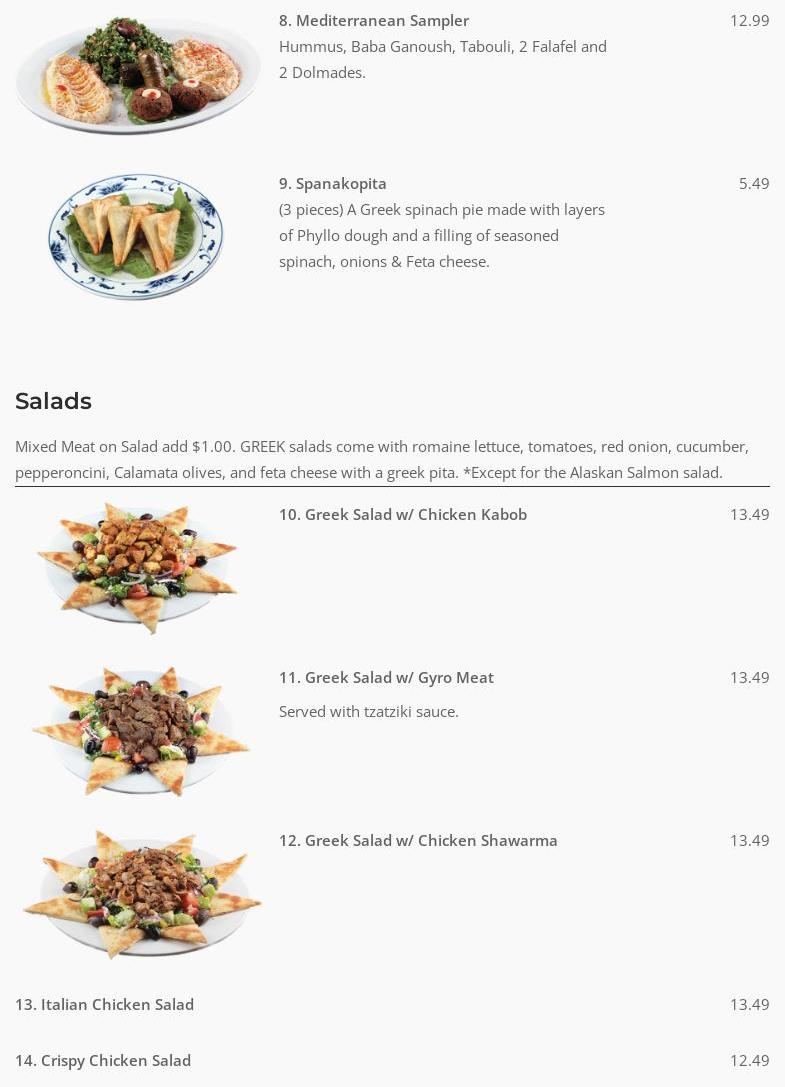 8. Mediterranean Sampler 12.99
Hummus, Baba Ganoush, Tabouli, 2 Falafel and 2 Dolmades.

9. Spanakopita 5.49
(3 pieces) A Greek spinach pie made with layers of Phyllo dough and a filling of seasoned spinach, onions & Feta cheese.

Salads

Mixed Meat on Salad add $1.00. GREEK salads come with romaine lettuce, tomatoes, red onion, cucumber, pepperoncini, Calamata olives, and feta cheese with a greek pita. *Except for the Alaskan Salmon salad.

10. Greek Salad w/ Chicken Kabob 13.49

11. Greek Salad w/ Gyro Meat 13.49
Served with tzatziki sauce.

12. Greek Salad w/ Chicken Shawarma 13.49

13. Italian Chicken Salad 13.49

14. Crispy Chicken Salad 12.49